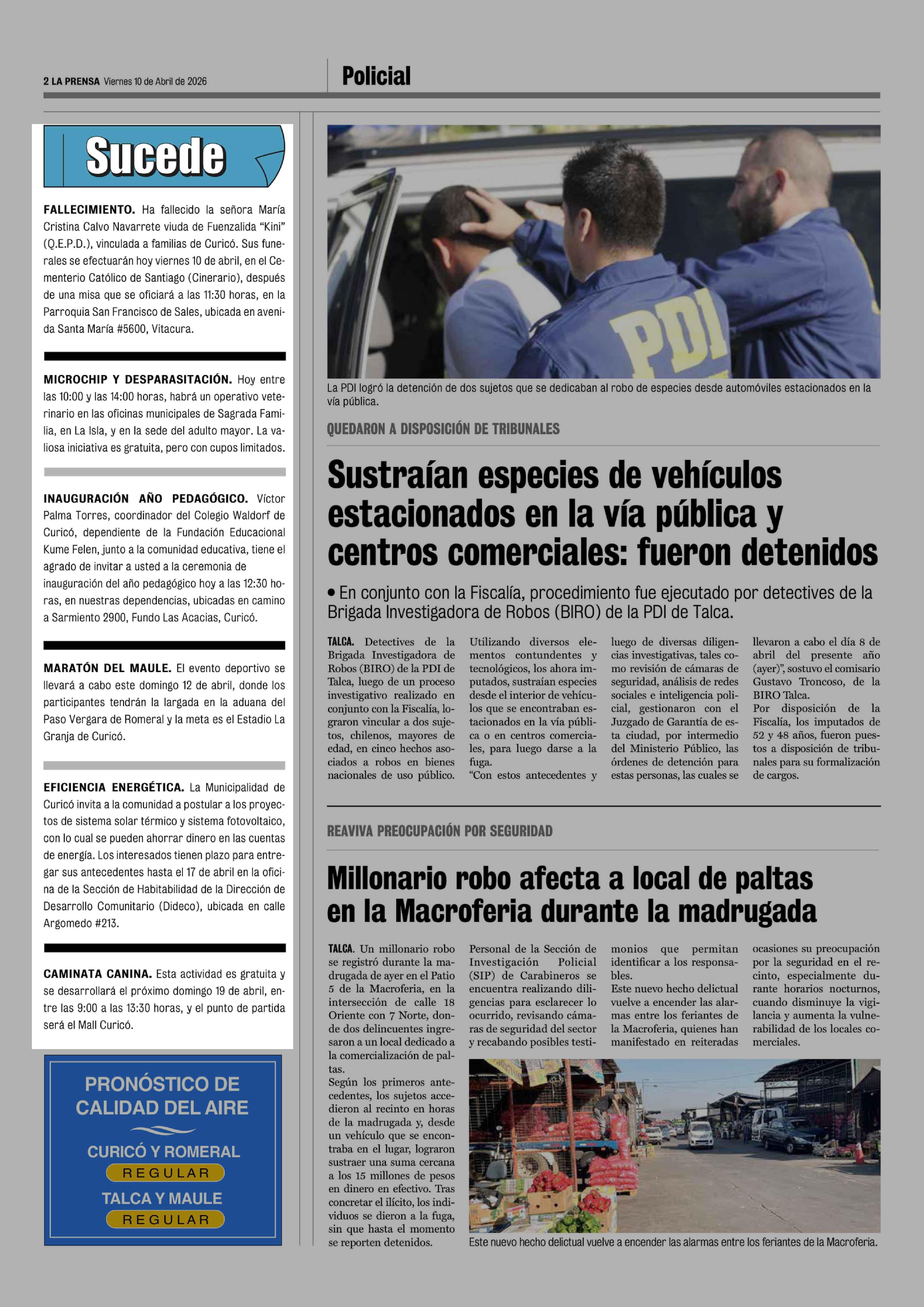 2 LA PRENSA Viernes 10 de Abril de 2026

Policial

Sucede

FALLECIMIENTO. Ha fallecido la señora María Cristina Calvo Navarrete viuda de Fuenzalida "Kini" (Q.E.P.D.), vinculada a familias de Curicó. Sus funerales se efectuarán hoy viernes 10 de abril, en el Cementerio Católico de Santiago (Cinerario), después de una misa que se oficiará a las 11:30 horas, en la Parroquia San Francisco de Sales, ubicada en avenida Santa María #5600, Vitacura.

MICROCHIP Y DESPARASITACIÓN. Hoy entre las 10:00 y las 14:00 horas, habrá un operativo veterinario en las oficinas municipales de Sagrada Familia, en La Isla, y en la sede del adulto mayor. La valiosa iniciativa es gratuita, pero con cupos limitados.

INAUGURACIÓN AÑO PEDAGÓGICO. Víctor Palma Torres, coordinador del Colegio Waldorf de Curicó, dependiente de la Fundación Educacional Kume Felen, junto a la comunidad educativa, tiene el agrado de invitar a usted a la ceremonia de inauguración del año pedagógico hoy a las 12:30 horas, en nuestras dependencias, ubicadas en camino a Sarmiento 2900, Fundo Las Acacias, Curicó.

MARATÓN DEL MAULE. El evento deportivo se llevará a cabo este domingo 12 de abril, donde los participantes tendrán la largada en la aduana del Paso Vergara de Romeral y la meta es el Estadio La Granja de Curicó.

EFICIENCIA ENERGÉTICA. La Municipalidad de Curicó invita a la comunidad a postular a los proyectos de sistema solar térmico y sistema fotovoltaico, con lo cual se pueden ahorrar dinero en las cuentas de energía. Los interesados tienen plazo para entregar sus antecedentes hasta el 17 de abril en la oficina de la Sección de Habitabilidad de la Dirección de Desarrollo Comunitario (Dideco), ubicada en calle Argomedo #213.

CAMINATA CANINA. Esta actividad es gratuita y se desarrollará el próximo domingo 19 de abril, entre las 9:00 a las 13:30 horas, y el punto de partida será el Mall Curicó.

PRONÓSTICO DE CALIDAD DEL AIRE

CURICÓ Y ROMERAL
REGULAR
TALCA Y MAULE
REGULAR

PDI

La PDI logró la detención de dos sujetos que se dedicaban al robo de especies desde automóviles estacionados en la vía pública.

QUEDARON A DISPOSICIÓN DE TRIBUNALES

Sustraían especies de vehículos estacionados en la vía pública y centros comerciales: fueron detenidos

• En conjunto con la Fiscalía, procedimiento fue ejecutado por detectives de la Brigada Investigadora de Robos (BIRO) de la PDI de Talca.

TALCA. Detectives de la Brigada Investigadora de Robos (BIRO) de la PDI de Talca, luego de un proceso investigativo realizado en conjunto con la Fiscalía, lograron vincular a dos sujetos, chilenos, mayores de edad, en cinco hechos asociados a robos en bienes nacionales de uso público.

Utilizando diversos elementos contundentes y tecnológicos, los ahora imputados, sustraían especies desde el interior de vehículos que se encontraban estacionados en la vía pública o en centros comerciales, para luego darse a la fuga.

"Con estos antecedentes y luego de diversas diligencias investigativas, tales como revisión de cámaras de seguridad, análisis de redes sociales e inteligencia policial, gestionaron con el Juzgado de Garantía de esta ciudad, por intermedio del Ministerio Público, las órdenes de detención para estas personas, las cuales se llevaron a cabo el día 8 de abril del presente año (ayer)", sostuvo el comisario Gustavo Troncoso, de la BIRO Talca.

Por disposición de la Fiscalía, los imputados de 52 y 48 años, fueron puestos a disposición de tribunales para su formalización de cargos.

REAVIVA PREOCUPACIÓN POR SEGURIDAD

Millonario robo afecta a local de paltas en la Macroferia durante la madrugada

TALCA. Un millonario robo se registró durante la madrugada de ayer en el Patio 5 de la Macroferia, en la intersección de calle 18 Oriente con 7 Norte, donde dos delincuentes ingresaron a un local dedicado a la comercialización de paltas.

Según los primeros antecedentes, los sujetos accedieron al recinto en horas de la madrugada y, desde un vehículo que se encontraba en el lugar, lograron sustraer una suma cercana a los 15 millones de pesos en dinero en efectivo. Tras concretar el ilícito, los individuos se dieron a la fuga, sin que hasta el momento se reporten detenidos.

Personal de la Sección de Investigación Policial (SIP) de Carabineros se encuentra realizando diligencias para esclarecer lo ocurrido, revisando cámaras de seguridad del sector y recabando posibles testimonios que permitan identificar a los responsables.

Este nuevo hecho delictual vuelve a encender las alarmas entre los feriantes de la Macroferia, quienes han manifestado en reiteradas ocasiones su preocupación por la seguridad en el recinto, especialmente durante horarios nocturnos, cuando disminuye la vigilancia y aumenta la vulnerabilidad de los locales comerciales.

Este nuevo hecho delictual vuelve a encender las alarmas entre los feriantes de la Macroferia.